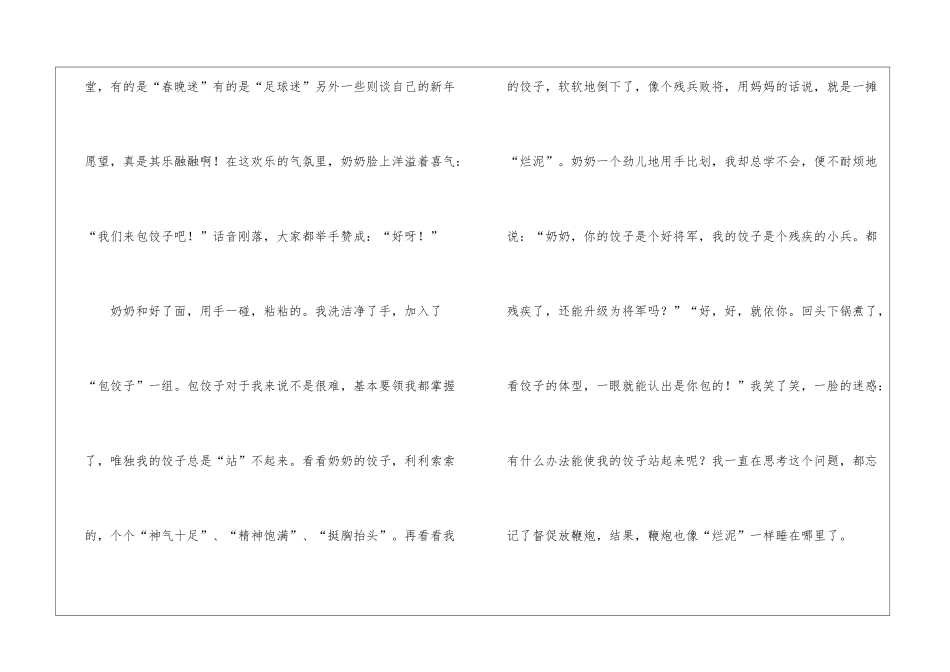 堂，有的是“春晚迷”有的是“足球迷”另外一些则谈自己的新年愿望，真是其乐融融啊！在这欢乐的气氛里，奶奶脸上洋溢着喜气：“我们来包饺子吧！”话音刚落，大家都举手赞成：“好呀！”

奶奶和好了面，用手一碰，粘粘的。我洗洁净了手，加入了“包饺子”一组。包饺子对于我来说不是很难，基本要领我都掌握了，唯独我的饺子总是“站”不起来。看看奶奶的饺子，利利索索的，个个“神气十足”、“精神饱满”、“挺胸抬头”。再看看我的饺子，软软地倒下了，像个残兵败将，用妈妈的话说，就是一摊“烂泥”。奶奶一个劲儿地用手比划，我却总学不会，便不耐烦地说：“奶奶，你的饺子是个好将军，我的饺子是个残疾的小兵。都残疾了，还能升级为将军吗？”“好，好，就依你。回头下锅煮了，看饺子的体型，一眼就能认出是你包的！”我笑了笑，一脸的迷惑：有什么办法能使我的饺子站起来呢？我一直在思考这个问题，都忘记了督促放鞭炮，结果，鞭炮也像“烂泥”一样睡在哪里了。